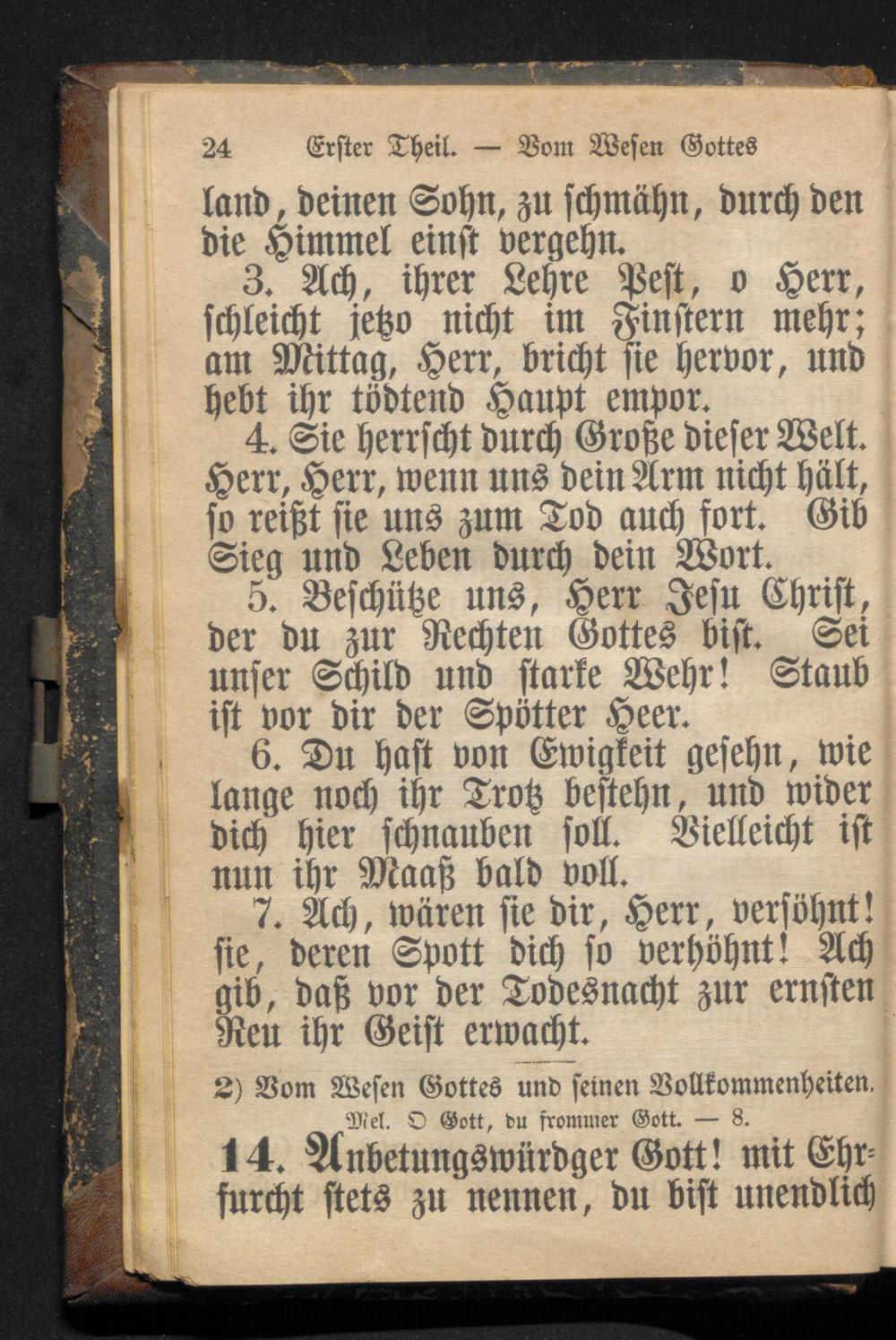 24 Erster Theil. — Vom Wesen Gottes

land, deinen Sohn, zu schmähn, durch den die Himmel einst vergehn.

3. Ach, ihrer Lehre Pest, o Herr, schleicht jetzo nicht im Finstern mehr; am Mittag, Herr, bricht sie hervor, und hebt ihr tödtend Haupt empor.

4. Sie herrscht durch Große dieser Welt. Herr, Herr, wenn uns dein Arm nicht hält, so reißt sie uns zum Tod auch fort. Gib Sieg und Leben durch dein Wort.

5. Beschütze uns, Herr Jesu Christ, der du zur Rechten Gottes bist. Sei unser Schild und starke Wehr! Staub ist vor dir der Spötter Heer.

6. Du hast von Ewigkeit gesehn, wie lange noch ihr Trotz bestehn, und wider dich hier schnauben soll. Vielleicht ist nun ihr Maaß bald voll.

7. Ach, wären sie dir, Herr, versöhnt! sie, deren Spott dich so verhöhnt! Ach gib, daß vor der Todesnacht zur ernsten Reu ihr Geist erwacht.

2) Vom Wesen Gottes und seinen Vollkommenheiten.

Mel. O Gott, du frommer Gott. — 8.

14. Anbetungswürdger Gott! mit Ehrfurcht stets zu nennen, du bist unendlich